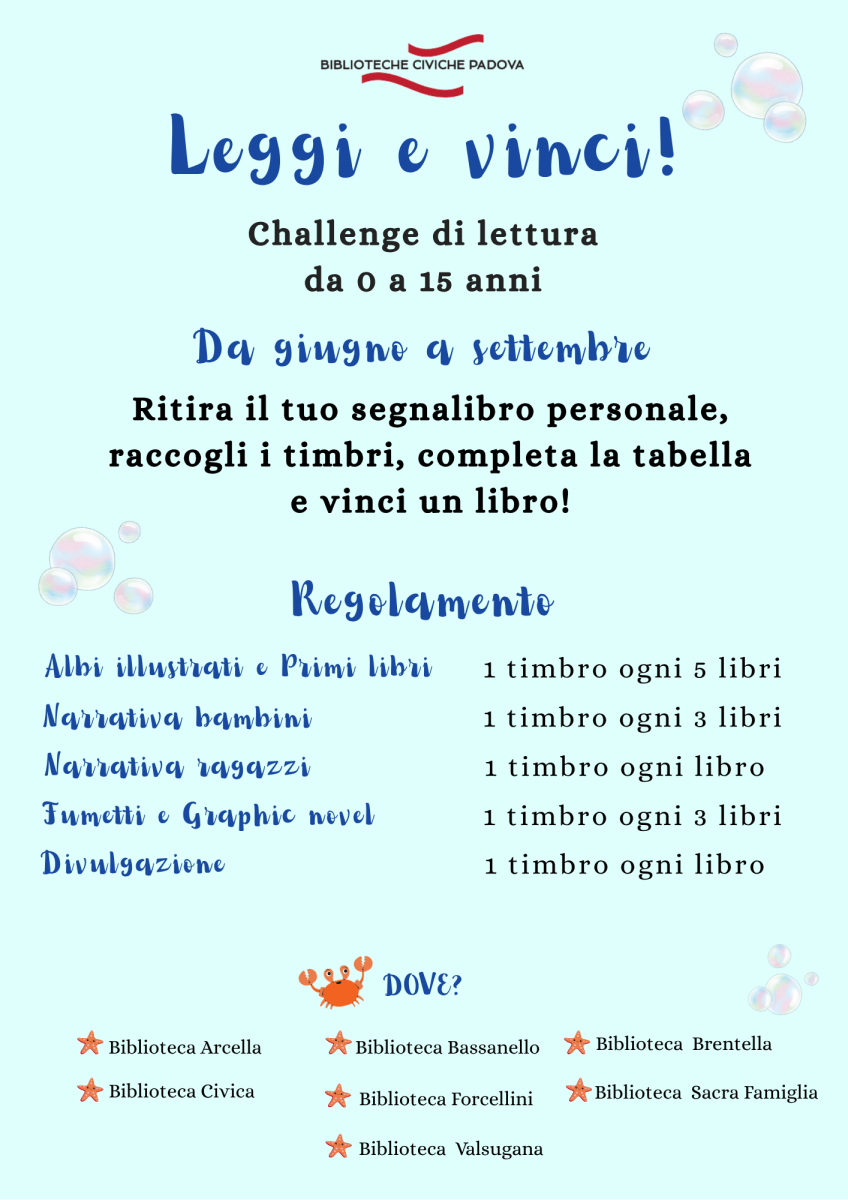 BIBLIOTECHE CIVICHE PADOVA

Leggi e vinci!

Challenge di lettura
da 0 a 15 anni

Da giugno a settembre

Ritira il tuo segnalibro personale, raccogli i timbri, completa la tabella e vinci un libro!

Regolamento

| | |
|---|---|
| Albi illustrati e Primi libri | 1 timbro ogni 5 libri |
| Narrativa bambini | 1 timbro ogni 3 libri |
| Narrativa ragazzi | 1 timbro ogni libro |
| Fumetti e Graphic novel | 1 timbro ogni 3 libri |
| Divulgazione | 1 timbro ogni libro |

DOVE?

Biblioteca Arcella
Biblioteca Civica

Biblioteca Bassanello
Biblioteca Forcellini
Biblioteca Valsugana

Biblioteca Brentella
Biblioteca Sacra Famiglia